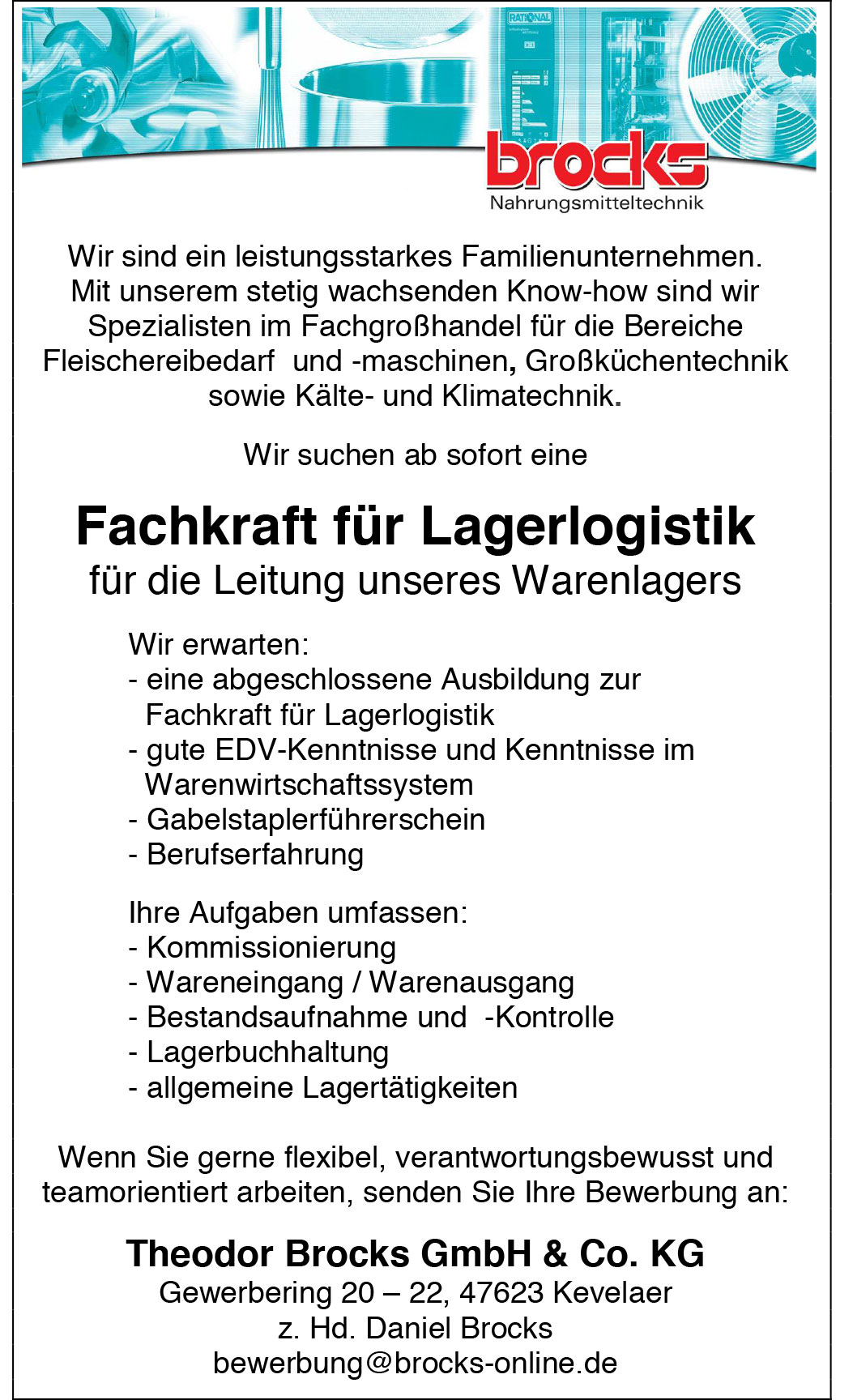 RATIONAL

brocks
Nahrungsmitteltechnik

Wir sind ein leistungsstarkes Familienunternehmen. Mit unserem stetig wachsenden Know-how sind wir Spezialisten im Fachgroßhandel für die Bereiche Fleischereibedarf und -maschinen, Großküchentechnik sowie Kälte- und Klimatechnik.

Wir suchen ab sofort eine

Fachkraft für Lagerlogistik
für die Leitung unseres Warenlagers

Wir erwarten:
- eine abgeschlossene Ausbildung zur Fachkraft für Lagerlogistik
- gute EDV-Kenntnisse und Kenntnisse im Warenwirtschaftssystem
- Gabelstaplerführerschein
- Berufserfahrung

Ihre Aufgaben umfassen:
- Kommissionierung
- Wareneingang / Warenausgang
- Bestandsaufnahme und -Kontrolle
- Lagerbuchhaltung
- allgemeine Lagertätigkeiten

Wenn Sie gerne flexibel, verantwortungsbewusst und teamorientiert arbeiten, senden Sie Ihre Bewerbung an:

Theodor Brocks GmbH & Co. KG
Gewerbering 20 – 22, 47623 Kevelaer
z. Hd. Daniel Brocks
bewerbung@brocks-online.de